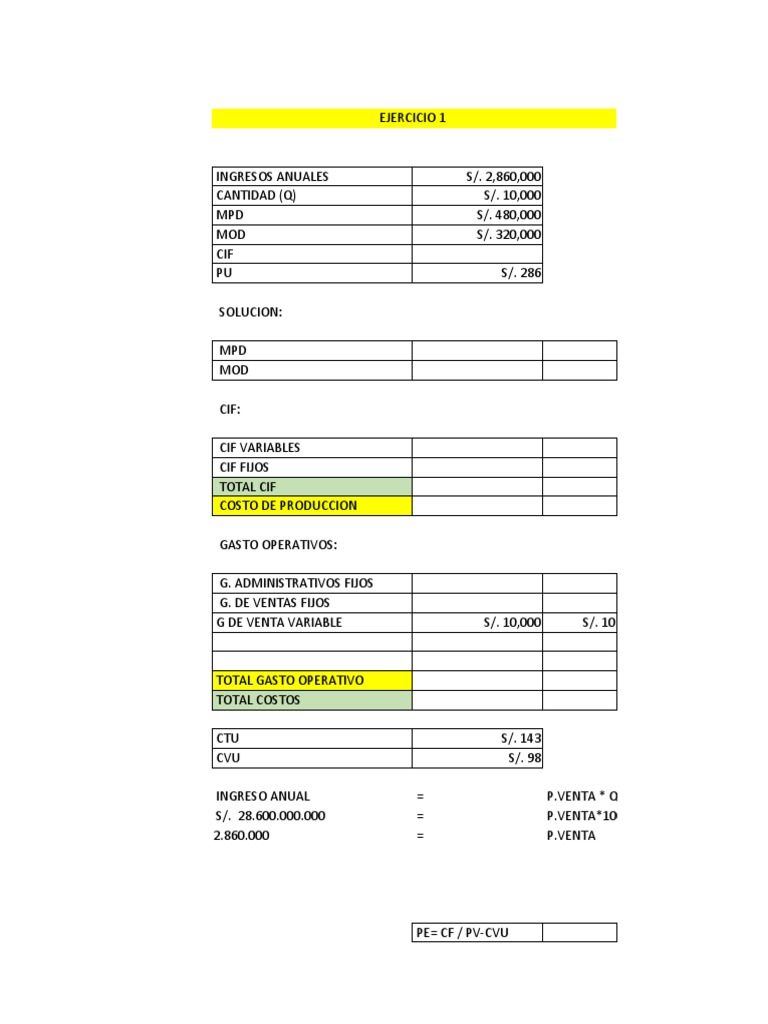 EJERCICIO 1

| INGRESOS ANUALES | S/. 2,860,000 |
|---|---|
| CANTIDAD (Q) | S/. 10,000 |
| MPD | S/. 480,000 |
| MOD | S/. 320,000 |
| CIF | |
| PU | S/. 286 |

SOLUCION:

| MPD | | |
|---|---|---|
| MOD | | |

CIF:

| CIF VARIABLES | | |
|---|---|---|
| CIF FIJOS | | |
| TOTAL CIF | | |
| COSTO DE PRODUCCION | | |

GASTO OPERATIVOS:

| G. ADMINISTRATIVOS FIJOS | | |
|---|---|---|
| G. DE VENTAS FIJOS | | |
| G DE VENTA VARIABLE | S/. 10,000 | S/. 10 |
| | | |
| | | |
| TOTAL GASTO OPERATIVO | | |
| TOTAL COSTOS | | |

| CTU | S/. 143 |
|---|---|
| CVU | S/. 98 |

INGRESO ANUAL = P.VENTA * Q
S/. 28.600.000.000 = P.VENTA*10
2.860.000 = P.VENTA

| PE= CF / PV-CVU | |
|---|---|